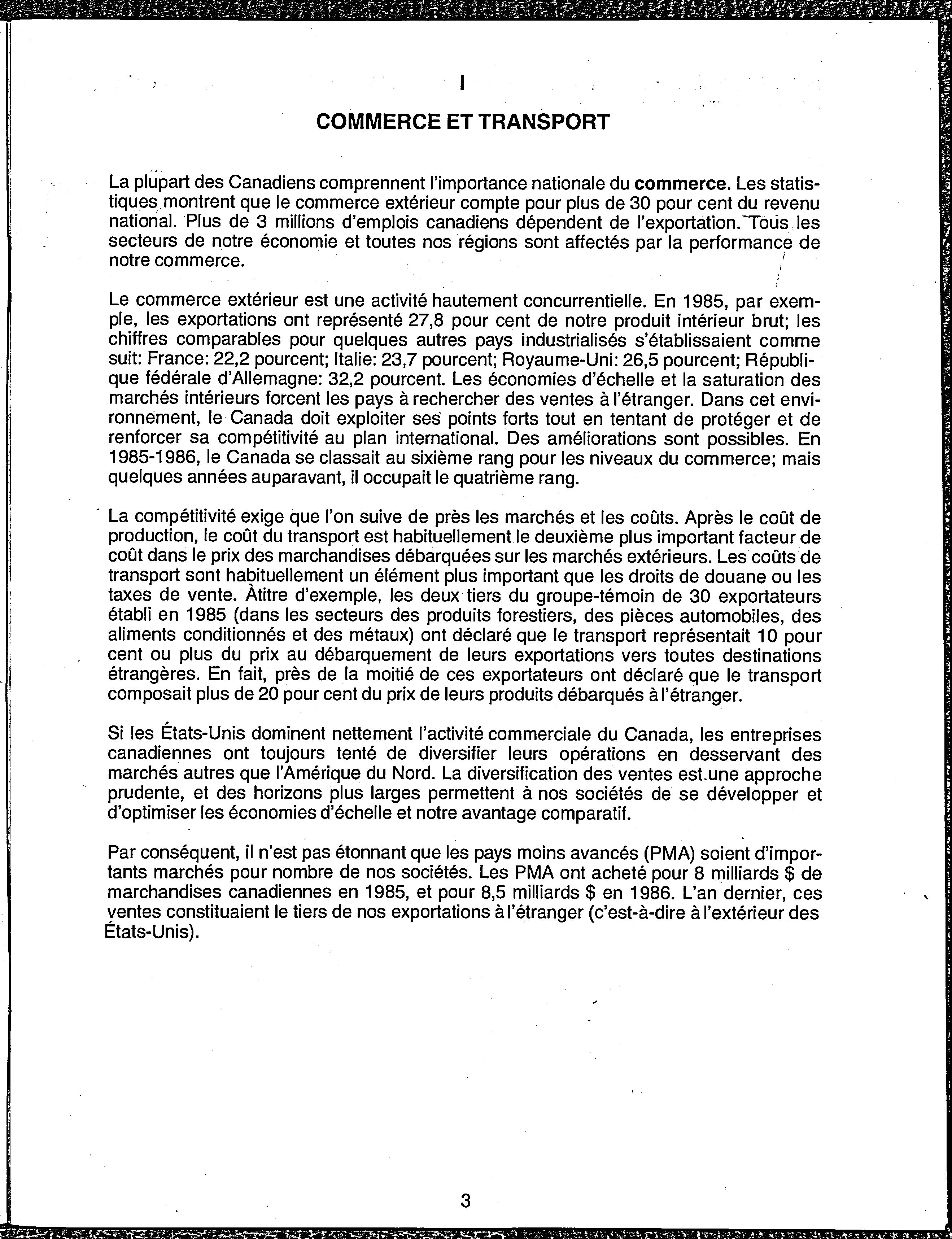 I

COMMERCE ET TRANSPORT

La plupart des Canadiens comprennent l'importance nationale du commerce. Les statistiques montrent que le commerce extérieur compte pour plus de 30 pour cent du revenu national. Plus de 3 millions d'emplois canadiens dépendent de l'exportation. Tous les secteurs de notre économie et toutes nos régions sont affectés par la performance de notre commerce.

Le commerce extérieur est une activité hautement concurrentielle. En 1985, par exemple, les exportations ont représenté 27,8 pour cent de notre produit intérieur brut; les chiffres comparables pour quelques autres pays industrialisés s'établissaient comme suit: France: 22,2 pourcent; Italie: 23,7 pourcent; Royaume-Uni: 26,5 pourcent; République fédérale d'Allemagne: 32,2 pourcent. Les économies d'échelle et la saturation des marchés intérieurs forcent les pays à rechercher des ventes à l'étranger. Dans cet environnement, le Canada doit exploiter ses points forts tout en tentant de protéger et de renforcer sa compétitivité au plan international. Des améliorations sont possibles. En 1985-1986, le Canada se classait au sixième rang pour les niveaux du commerce; mais quelques années auparavant, il occupait le quatrième rang.

La compétitivité exige que l'on suive de près les marchés et les coûts. Après le coût de production, le coût du transport est habituellement le deuxième plus important facteur de coût dans le prix des marchandises débarquées sur les marchés extérieurs. Les coûts de transport sont habituellement un élément plus important que les droits de douane ou les taxes de vente. Àtitre d'exemple, les deux tiers du groupe-témoin de 30 exportateurs établi en 1985 (dans les secteurs des produits forestiers, des pièces automobiles, des aliments conditionnés et des métaux) ont déclaré que le transport représentait 10 pour cent ou plus du prix au débarquement de leurs exportations vers toutes destinations étrangères. En fait, près de la moitié de ces exportateurs ont déclaré que le transport composait plus de 20 pour cent du prix de leurs produits débarqués à l'étranger.

Si les États-Unis dominent nettement l'activité commerciale du Canada, les entreprises canadiennes ont toujours tenté de diversifier leurs opérations en desservant des marchés autres que l'Amérique du Nord. La diversification des ventes est une approche prudente, et des horizons plus larges permettent à nos sociétés de se développer et d'optimiser les économies d'échelle et notre avantage comparatif.

Par conséquent, il n'est pas étonnant que les pays moins avancés (PMA) soient d'importants marchés pour nombre de nos sociétés. Les PMA ont acheté pour 8 milliards $ de marchandises canadiennes en 1985, et pour 8,5 milliards $ en 1986. L'an dernier, ces ventes constituaient le tiers de nos exportations à l'étranger (c'est-à-dire à l'extérieur des États-Unis).

3